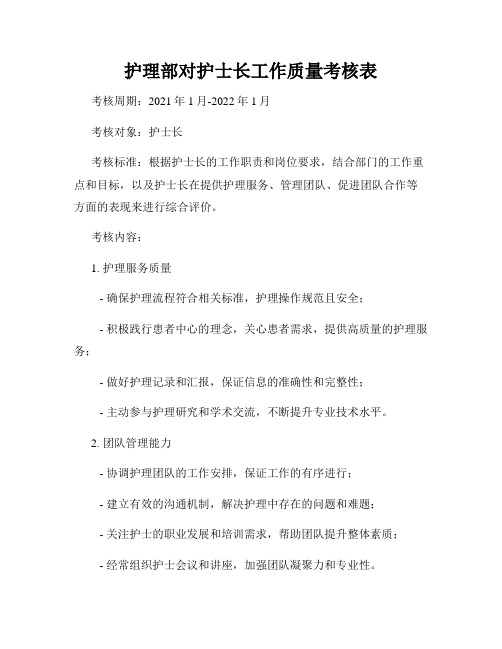 护理部对护士长工作质量考核表

考核周期：2021 年 1 月-2022 年 1 月

考核对象：护士长

考核标准：根据护士长的工作职责和岗位要求，结合部门的工作重点和目标，以及护士长在提供护理服务、管理团队、促进团队合作等方面的表现来进行综合评价。

考核内容：

1. 护理服务质量

- 确保护理流程符合相关标准，护理操作规范且安全；

- 积极践行患者中心的理念，关心患者需求，提供高质量的护理服务；

- 做好护理记录和汇报，保证信息的准确性和完整性；

- 主动参与护理研究和学术交流，不断提升专业技术水平。

2. 团队管理能力

- 协调护理团队的工作安排，保证工作的有序进行；

- 建立有效的沟通机制，解决护理中存在的问题和难题；

- 关注护士的职业发展和培训需求，帮助团队提升整体素质；

- 经常组织护士会议和讲座，加强团队凝聚力和专业性。